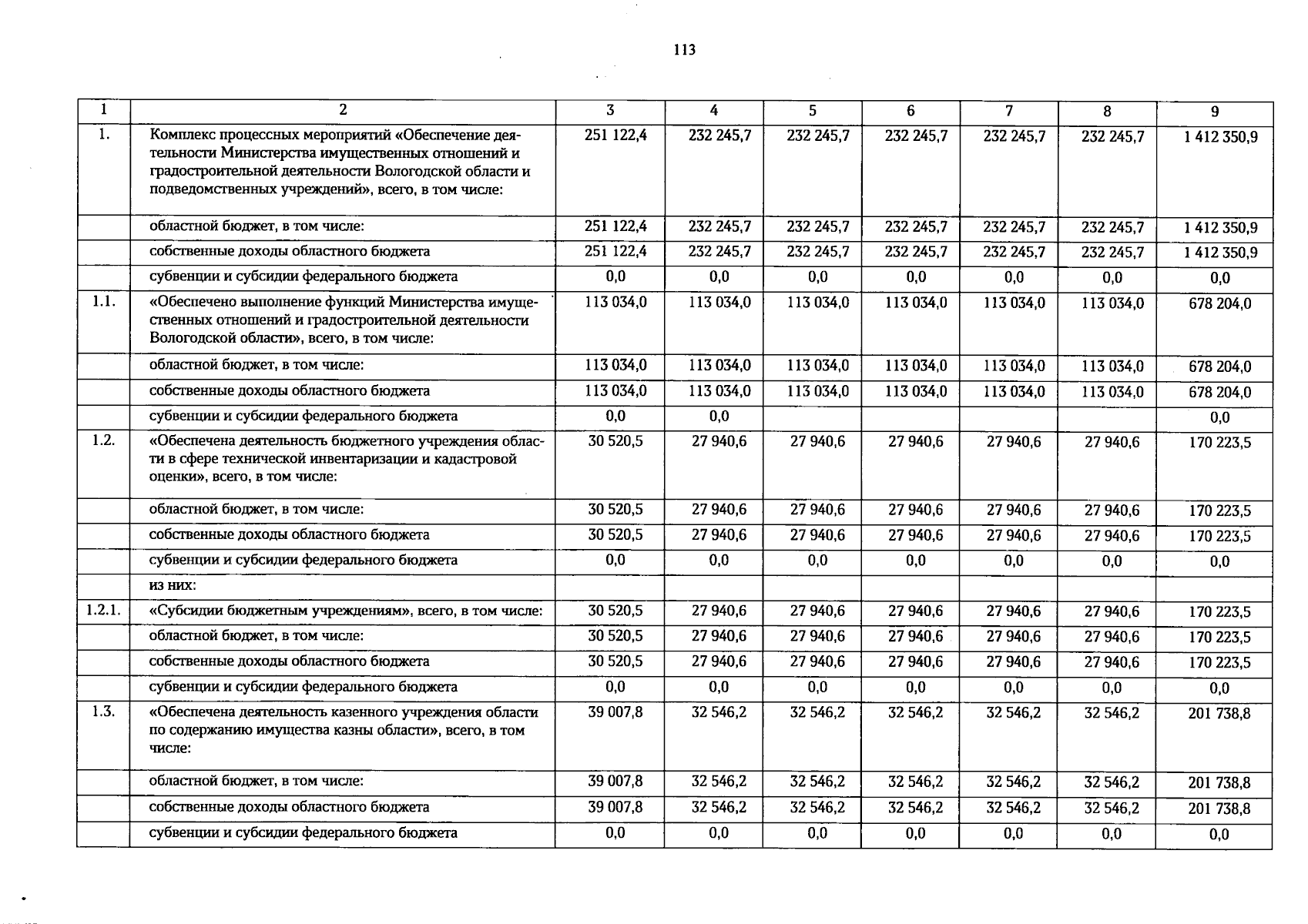 113

| 1 | 2 | 3 | 4 | 5 | 6 | 7 | 8 | 9 |
|---|---|---|---|---|---|---|---|---|
| 1. | Комплекс процессных мероприятий «Обеспечение деятельности Министерства имущественных отношений и градостроительной деятельности Вологодской области и подведомственных учреждений», всего, в том числе: | 251 122,4 | 232 245,7 | 232 245,7 | 232 245,7 | 232 245,7 | 232 245,7 | 1 412 350,9 |
| | областной бюджет, в том числе: | 251 122,4 | 232 245,7 | 232 245,7 | 232 245,7 | 232 245,7 | 232 245,7 | 1 412 350,9 |
| | собственные доходы областного бюджета | 251 122,4 | 232 245,7 | 232 245,7 | 232 245,7 | 232 245,7 | 232 245,7 | 1 412 350,9 |
| | субвенции и субсидии федерального бюджета | 0,0 | 0,0 | 0,0 | 0,0 | 0,0 | 0,0 | 0,0 |
| 1.1. | «Обеспечено выполнение функций Министерства имущественных отношений и градостроительной деятельности Вологодской области», всего, в том числе: | 113 034,0 | 113 034,0 | 113 034,0 | 113 034,0 | 113 034,0 | 113 034,0 | 678 204,0 |
| | областной бюджет, в том числе: | 113 034,0 | 113 034,0 | 113 034,0 | 113 034,0 | 113 034,0 | 113 034,0 | 678 204,0 |
| | собственные доходы областного бюджета | 113 034,0 | 113 034,0 | 113 034,0 | 113 034,0 | 113 034,0 | 113 034,0 | 678 204,0 |
| | субвенции и субсидии федерального бюджета | 0,0 | 0,0 | | | | | 0,0 |
| 1.2. | «Обеспечена деятельность бюджетного учреждения области в сфере технической инвентаризации и кадастровой оценки», всего, в том числе: | 30 520,5 | 27 940,6 | 27 940,6 | 27 940,6 | 27 940,6 | 27 940,6 | 170 223,5 |
| | областной бюджет, в том числе: | 30 520,5 | 27 940,6 | 27 940,6 | 27 940,6 | 27 940,6 | 27 940,6 | 170 223,5 |
| | собственные доходы областного бюджета | 30 520,5 | 27 940,6 | 27 940,6 | 27 940,6 | 27 940,6 | 27 940,6 | 170 223,5 |
| | субвенции и субсидии федерального бюджета | 0,0 | 0,0 | 0,0 | 0,0 | 0,0 | 0,0 | 0,0 |
| | из них: | | | | | | | |
| 1.2.1. | «Субсидии бюджетным учреждениям», всего, в том числе: | 30 520,5 | 27 940,6 | 27 940,6 | 27 940,6 | 27 940,6 | 27 940,6 | 170 223,5 |
| | областной бюджет, в том числе: | 30 520,5 | 27 940,6 | 27 940,6 | 27 940,6 | 27 940,6 | 27 940,6 | 170 223,5 |
| | собственные доходы областного бюджета | 30 520,5 | 27 940,6 | 27 940,6 | 27 940,6 | 27 940,6 | 27 940,6 | 170 223,5 |
| | субвенции и субсидии федерального бюджета | 0,0 | 0,0 | 0,0 | 0,0 | 0,0 | 0,0 | 0,0 |
| 1.3. | «Обеспечена деятельность казенного учреждения области по содержанию имущества казны области», всего, в том числе: | 39 007,8 | 32 546,2 | 32 546,2 | 32 546,2 | 32 546,2 | 32 546,2 | 201 738,8 |
| | областной бюджет, в том числе: | 39 007,8 | 32 546,2 | 32 546,2 | 32 546,2 | 32 546,2 | 32 546,2 | 201 738,8 |
| | собственные доходы областного бюджета | 39 007,8 | 32 546,2 | 32 546,2 | 32 546,2 | 32 546,2 | 32 546,2 | 201 738,8 |
| | субвенции и субсидии федерального бюджета | 0,0 | 0,0 | 0,0 | 0,0 | 0,0 | 0,0 | 0,0 |